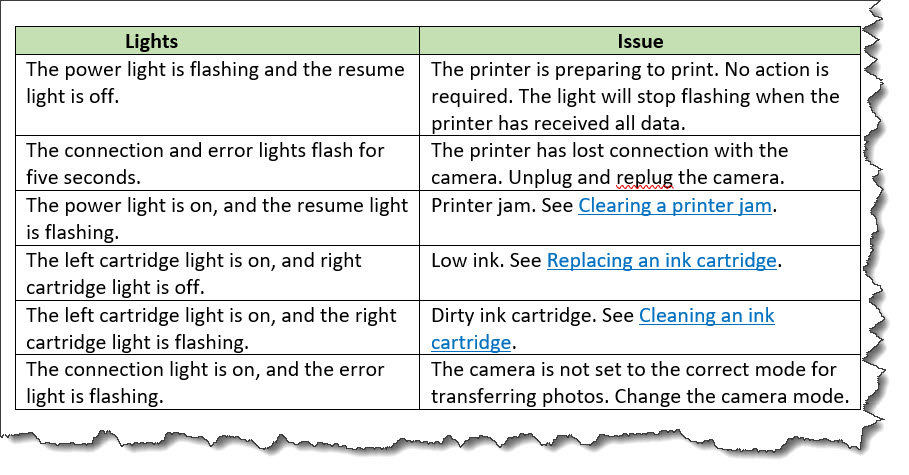 | Lights | Issue |
|---|---|
| The power light is flashing and the resume light is off. | The printer is preparing to print. No action is required. The light will stop flashing when the printer has received all data. |
| The connection and error lights flash for five seconds. | The printer has lost connection with the camera. Unplug and replug the camera. |
| The power light is on, and the resume light is flashing. | Printer jam. See Clearing a printer jam. |
| The left cartridge light is on, and right cartridge light is off. | Low ink. See Replacing an ink cartridge. |
| The left cartridge light is on, and the right cartridge light is flashing. | Dirty ink cartridge. See Cleaning an ink cartridge. |
| The connection light is on, and the error light is flashing. | The camera is not set to the correct mode for transferring photos. Change the camera mode. |